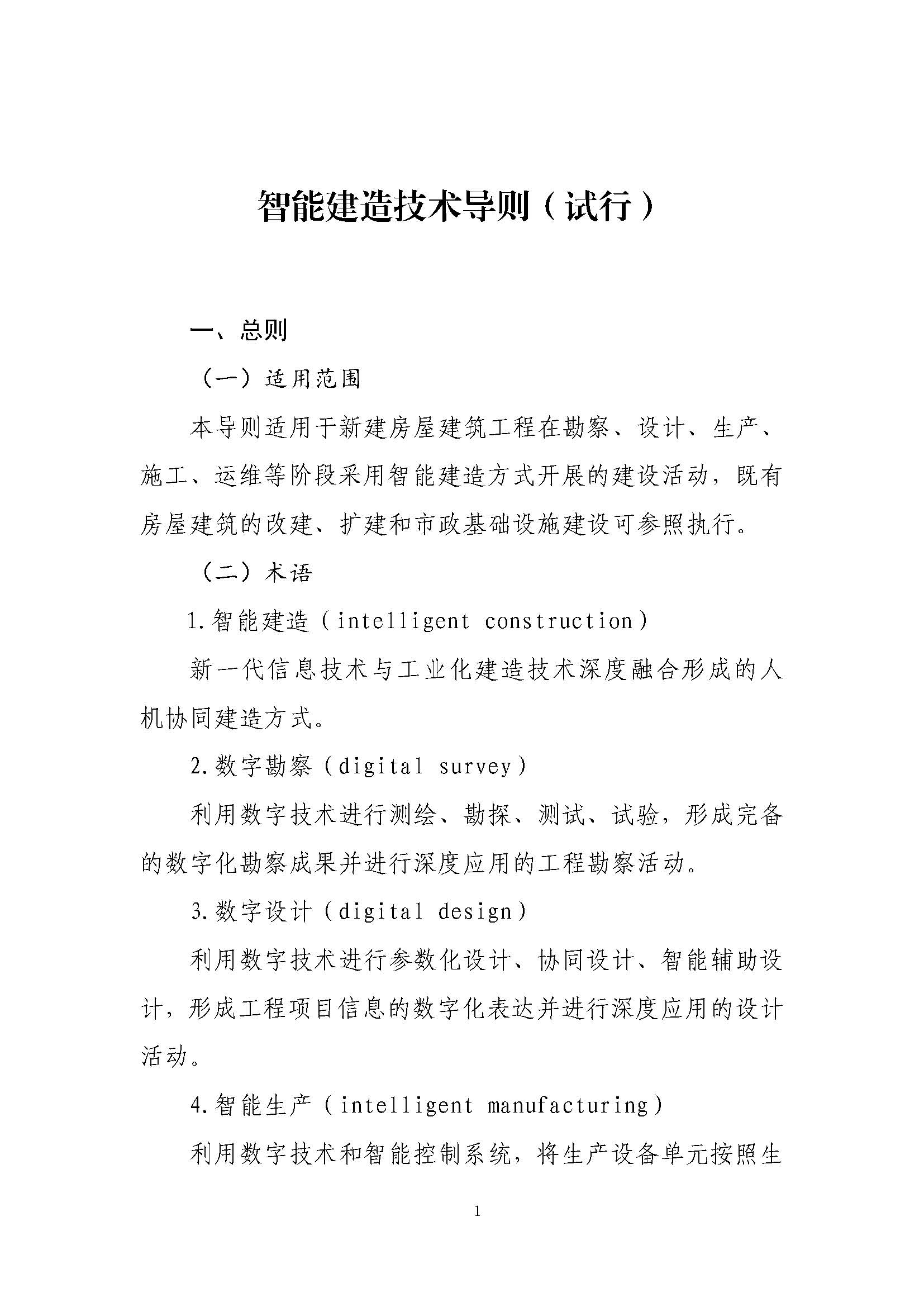 智能建造技术导则（试行）

一、总则

（一）适用范围

本导则适用于新建房屋建筑工程在勘察、设计、生产、施工、运维等阶段采用智能建造方式开展的建设活动，既有房屋建筑的改建、扩建和市政基础设施建设可参照执行。

（二）术语

1.智能建造（intelligent construction）

新一代信息技术与工业化建造技术深度融合形成的人机协同建造方式。

2.数字勘察（digital survey）

利用数字技术进行测绘、勘探、测试、试验，形成完备的数字化勘察成果并进行深度应用的工程勘察活动。

3.数字设计（digital design）

利用数字技术进行参数化设计、协同设计、智能辅助设计，形成工程项目信息的数字化表达并进行深度应用的设计活动。

4.智能生产（intelligent manufacturing）

利用数字技术和智能控制系统，将生产设备单元按照生

1